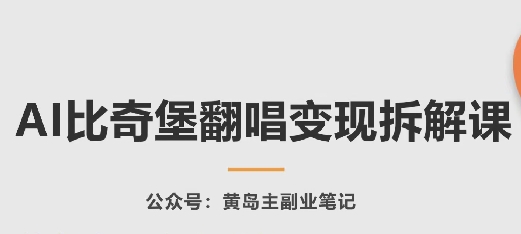 AI比奇堡翻唱变现拆解课

公众号：黄岛主副业笔记